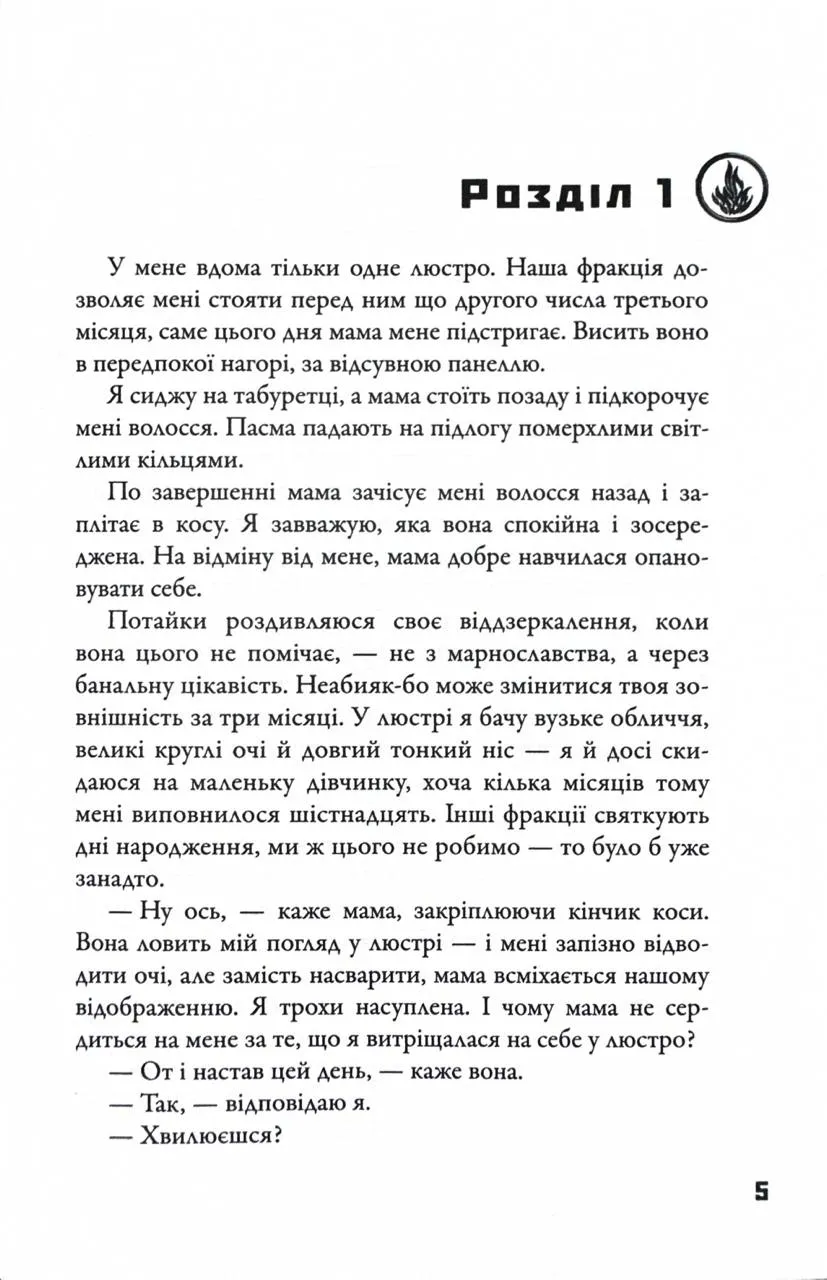 Розділ 1

У мене вдома тільки одне люстро. Наша фракція дозволяє мені стояти перед ним що другого числа третього місяця, саме цього дня мама мене підстригає. Висить воно в передпокої нагорі, за відсувною панеллю.

Я сиджу на табуретці, а мама стоїть позаду і підкорочує мені волосся. Пасма падають на підлогу померхлими світлими кільцями.

По завершенні мама зачісує мені волосся назад і заплітає в косу. Я завважую, яка вона спокійна і зосереджена. На відміну від мене, мама добре навчилася опановувати себе.

Потайки роздивляюся своє віддзеркалення, коли вона цього не помічає, — не з марнославства, а через банальну цікавість. Неабияк-бо може змінитися твоя зовнішність за три місяці. У люстрі я бачу вузьке обличчя, великі круглі очі й довгий тонкий ніс — я й досі скидаюся на маленьку дівчинку, хоча кілька місяців тому мені виповнилося шістнадцять. Інші фракції святкують дні народження, ми ж цього не робимо — то було б уже занадто.

— Ну ось, — каже мама, закріплюючи кінчик коси. Вона ловить мій погляд у люстрі — і мені запізно відводити очі, але замість насварити, мама всміхається нашому відображенню. Я трохи насуплена. І чому мама не сердиться на мене за те, що я витріщалася на себе у люстро?

— От і настав цей день, — каже вона.

— Так, — відповідаю я.

— Хвилюєшся?

5